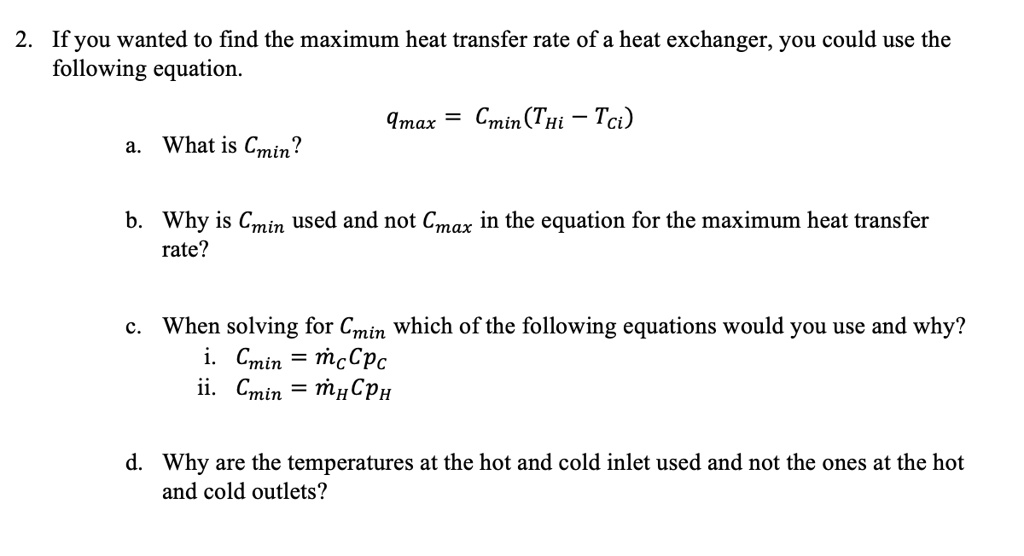 2. If you wanted to find the maximum heat transfer rate of a heat exchanger, you could use the following equation.

$q_{max} = C_{min}(T_{Hi} - T_{Ci})$

a. What is $C_{min}$?

b. Why is $C_{min}$ used and not $C_{max}$ in the equation for the maximum heat transfer rate?

c. When solving for $C_{min}$ which of the following equations would you use and why?
i. $C_{min} = \dot{m}_C Cp_C$
ii. $C_{min} = \dot{m}_H Cp_H$

d. Why are the temperatures at the hot and cold inlet used and not the ones at the hot and cold outlets?